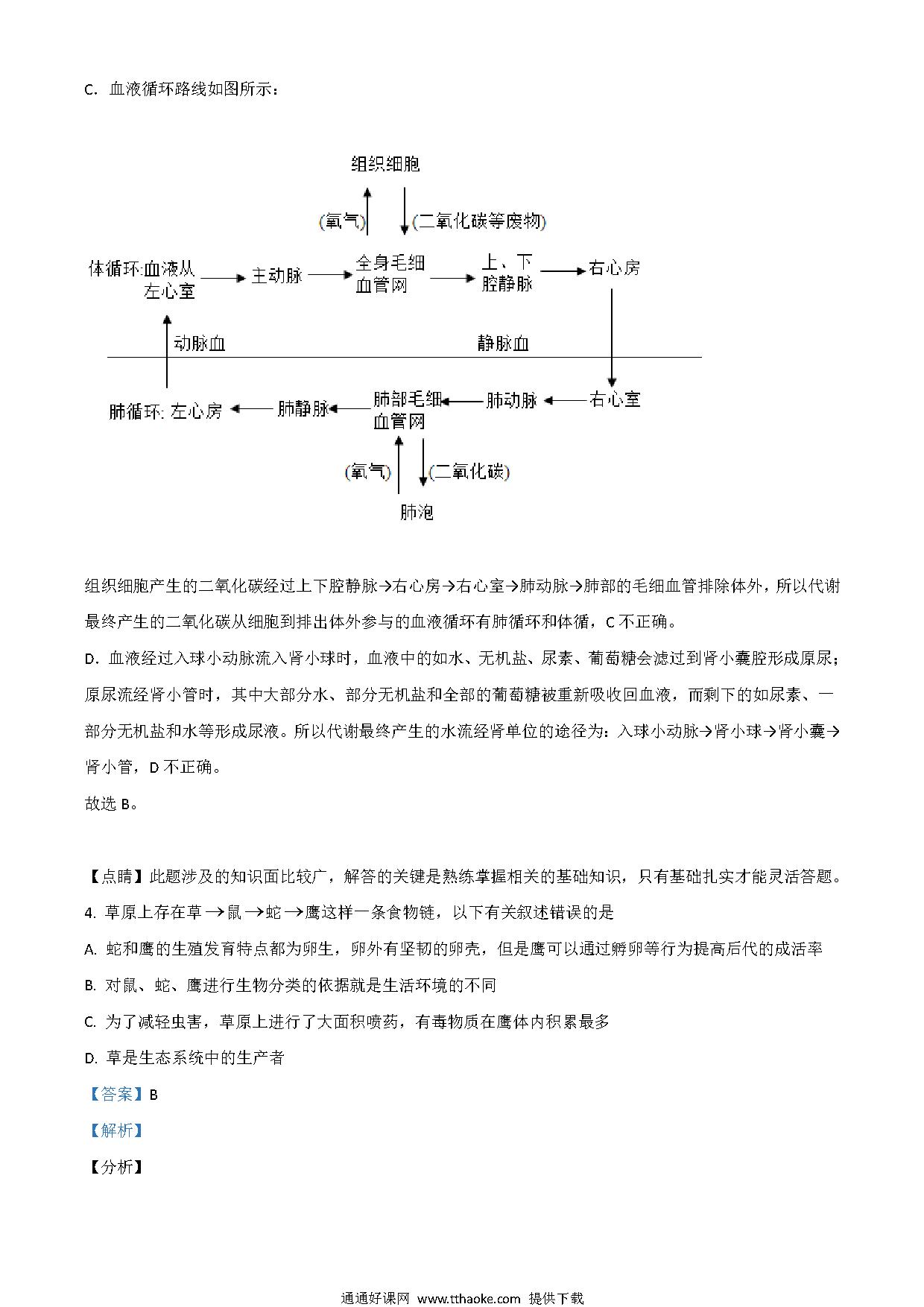 C. 血液循环路线如图所示：

组织细胞

(氧气)

(二氧化碳等废物)

体循环:血液从左心室 → 主动脉 → 全身毛细血管网 → 上、下腔静脉 → 右心房

动脉血

静脉血

肺循环: 左心房 ← 肺静脉 ← 肺部毛细血管网 ← 肺动脉 ← 右心室

(氧气)

(二氧化碳)

肺泡

组织细胞产生的二氧化碳经过上下腔静脉→右心房→右心室→肺动脉→肺部的毛细血管排除体外，所以代谢最终产生的二氧化碳从细胞到排出体外参与的血液循环有肺循环和体循，C 不正确。

D. 血液经过入球小动脉流入肾小球时，血液中的如水、无机盐、尿素、葡萄糖会滤过到肾小囊腔形成原尿；原尿流经肾小管时，其中大部分水、部分无机盐和全部的葡萄糖被重新吸收回血液，而剩下的如尿素、一部分无机盐和水等形成尿液。所以代谢最终产生的水流经肾单位的途径为：入球小动脉→肾小球→肾小囊→肾小管，D 不正确。

故选 B。

【点睛】此题涉及的知识面比较广，解答的关键是熟练掌握相关的基础知识，只有基础扎实才能灵活答题。

4. 草原上存在草→鼠→蛇→鹰这样一条食物链，以下有关叙述错误的是

A. 蛇和鹰的生殖发育特点都为卵生，卵外有坚韧的卵壳，但是鹰可以通过孵卵等行为提高后代的成活率

B. 对鼠、蛇、鹰进行生物分类的依据就是生活环境的不同

C. 为了减轻虫害，草原上进行了大面积喷药，有毒物质在鹰体内积累最多

D. 草是生态系统中的生产者

【答案】B

【解析】

【分析】

通通好课网 www.tthaoke.com 提供下载